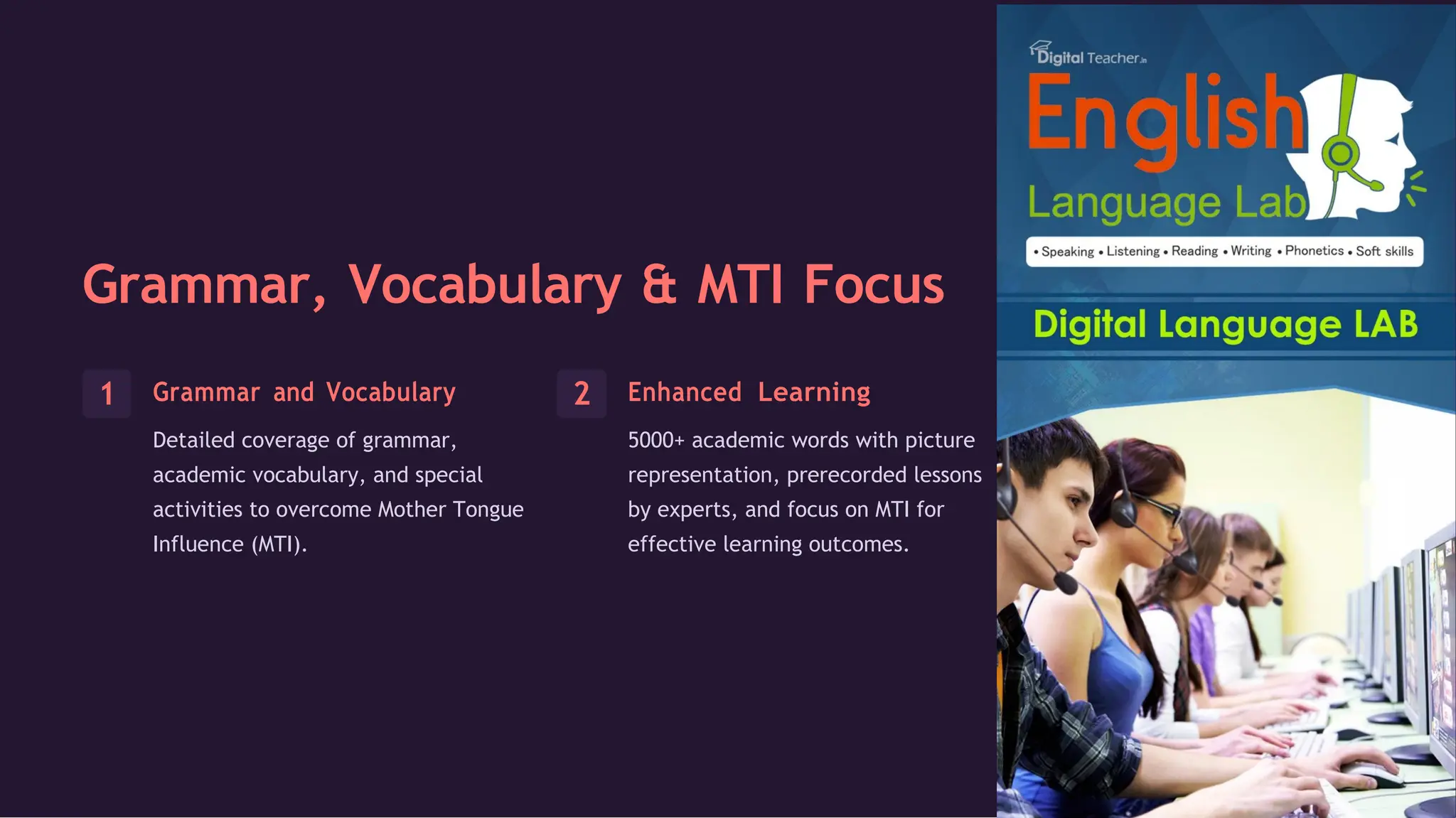 Grammar, Vocabulary & MTI Focus

1

Grammar and Vocabulary

Detailed coverage of grammar, academic vocabulary, and special activities to overcome Mother Tongue Influence (MTI).

2

Enhanced Learning

5000+ academic words with picture representation, prerecorded lessons by experts, and focus on MTI for effective learning outcomes.

Digital Teacher.in

English Language Lab

• Speaking • Listening • Reading • Writing • Phonetics • Soft skills

Digital Language LAB